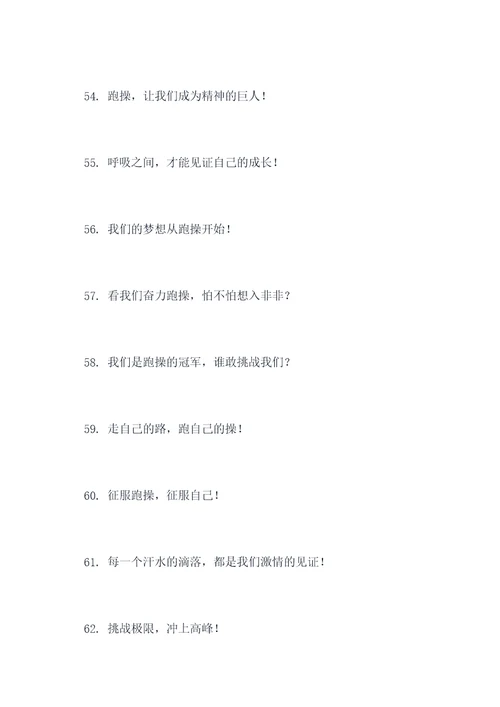 54. 跑操，让我们成为精神的巨人！

55. 呼吸之间，才能见证自己的成长！

56. 我们的梦想从跑操开始！

57. 看我们奋力跑操，怕不怕想入非非？

58. 我们是跑操的冠军，谁敢挑战我们？

59. 走自己的路，跑自己的操！

60. 征服跑操，征服自己！

61. 每一个汗水的滴落，都是我们激情的见证！

62. 挑战极限，冲上高峰！